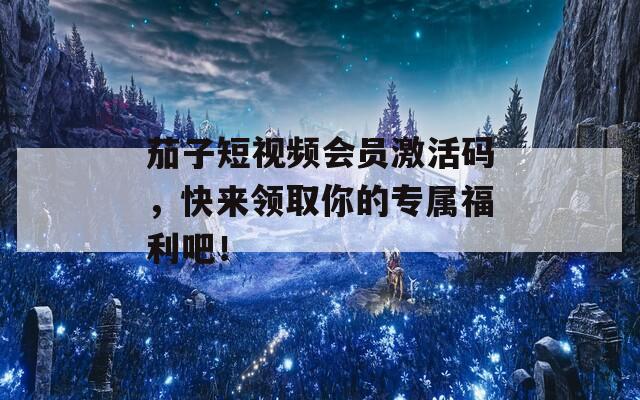 茄子短视频会员激活码，快来领取你的专属福利吧！